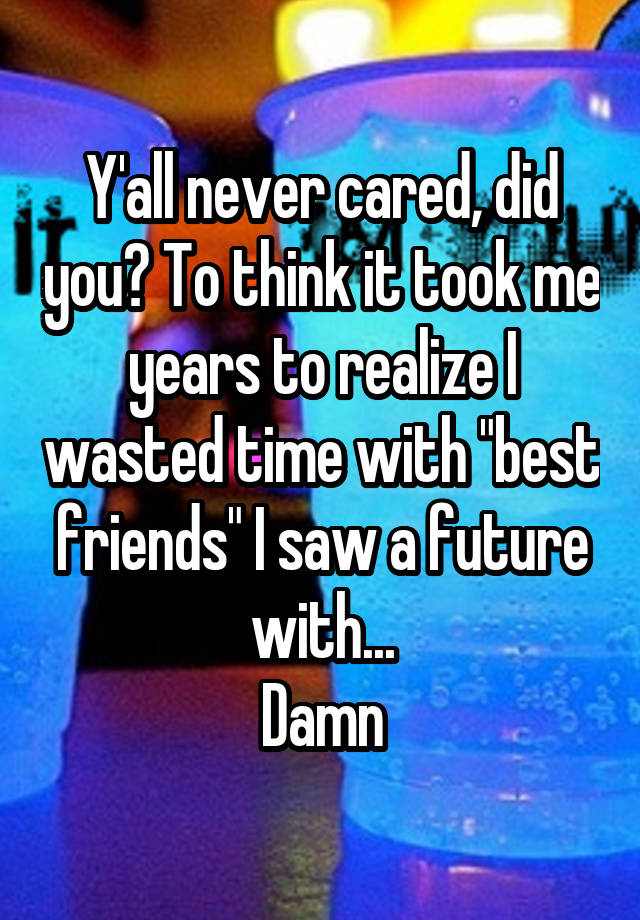 Y'all never cared, did you? To think it took me years to realize I wasted time with "best friends" I saw a future with...
Damn